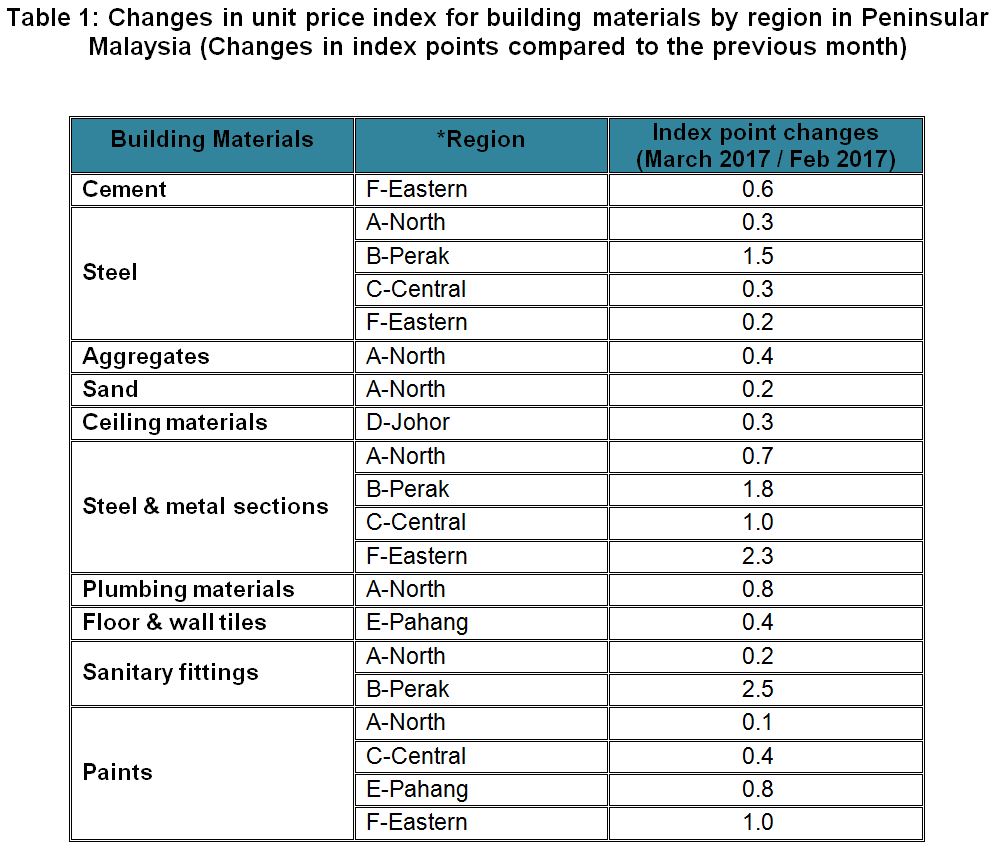 Table 1: Changes in unit price index for building materials by region in Peninsular Malaysia (Changes in index points compared to the previous month)

| Building Materials | *Region | Index point changes (March 2017 / Feb 2017) |
|---|---|---|
| Cement | F-Eastern | 0.6 |
| Steel | A-North | 0.3 |
| | B-Perak | 1.5 |
| | C-Central | 0.3 |
| | F-Eastern | 0.2 |
| Aggregates | A-North | 0.4 |
| Sand | A-North | 0.2 |
| Ceiling materials | D-Johor | 0.3 |
| Steel & metal sections | A-North | 0.7 |
| | B-Perak | 1.8 |
| | C-Central | 1.0 |
| | F-Eastern | 2.3 |
| Plumbing materials | A-North | 0.8 |
| Floor & wall tiles | E-Pahang | 0.4 |
| Sanitary fittings | A-North | 0.2 |
| | B-Perak | 2.5 |
| Paints | A-North | 0.1 |
| | C-Central | 0.4 |
| | E-Pahang | 0.8 |
| | F-Eastern | 1.0 |